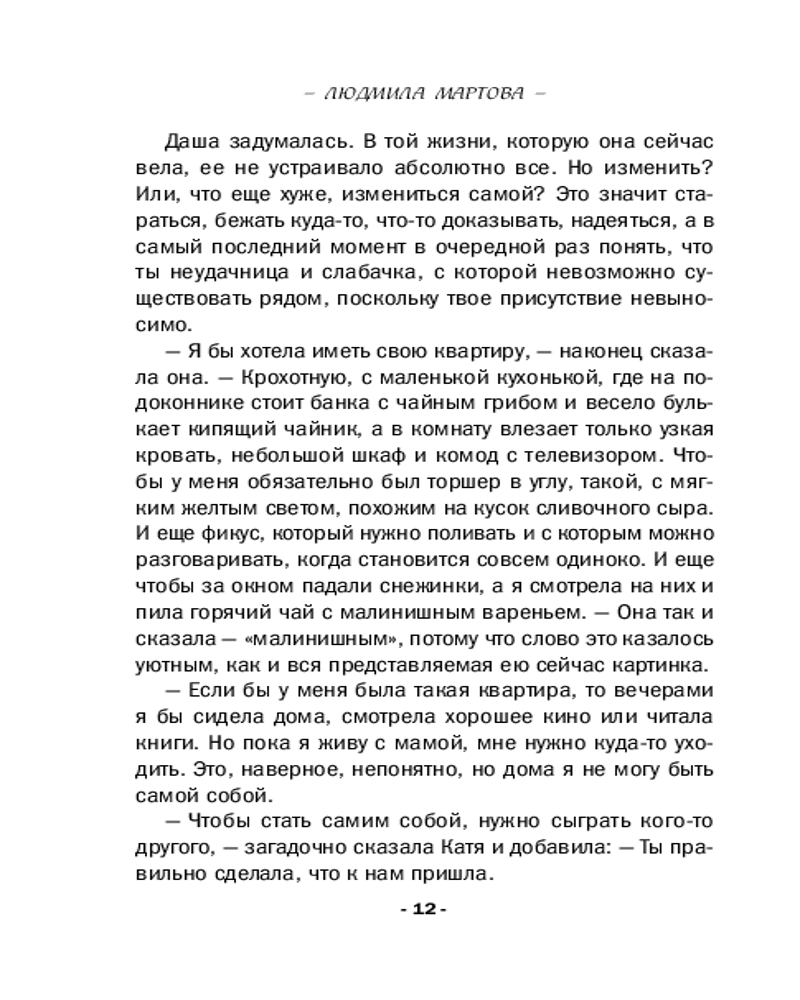 – ЛЮДМИЛА МАРТОВА –

Даша задумалась. В той жизни, которую она сейчас вела, ее не устраивало абсолютно все. Но изменить? Или, что еще хуже, измениться самой? Это значит стараться, бежать куда-то, что-то доказывать, надеяться, а в самый последний момент в очередной раз понять, что ты неудачница и слабачка, с которой невозможно существовать рядом, поскольку твое присутствие невыносимо.

— Я бы хотела иметь свою квартиру, — наконец сказала она. — Крохотную, с маленькой кухонькой, где на подоконнике стоит банка с чайным грибом и весело булькает кипящий чайник, а в комнату влезает только узкая кровать, небольшой шкаф и комод с телевизором. Чтобы у меня обязательно был торшер в углу, такой, с мягким желтым светом, похожим на кусок сливочного сыра. И еще фикус, который нужно поливать и с которым можно разговаривать, когда становится совсем одиноко. И еще чтобы за окном падали снежинки, а я смотрела на них и пила горячий чай с малинишным вареньем. — Она так и сказала — «малинишным», потому что слово это казалось уютным, как и вся представляемая ею сейчас картинка.

— Если бы у меня была такая квартира, то вечерами я бы сидела дома, смотрела хорошее кино или читала книги. Но пока я живу с мамой, мне нужно куда-то уходить. Это, наверное, непонятно, но дома я не могу быть самой собой.

— Чтобы стать самим собой, нужно сыграть кого-то другого, — загадочно сказала Катя и добавила: — Ты правильно сделала, что к нам пришла.

- 12 -